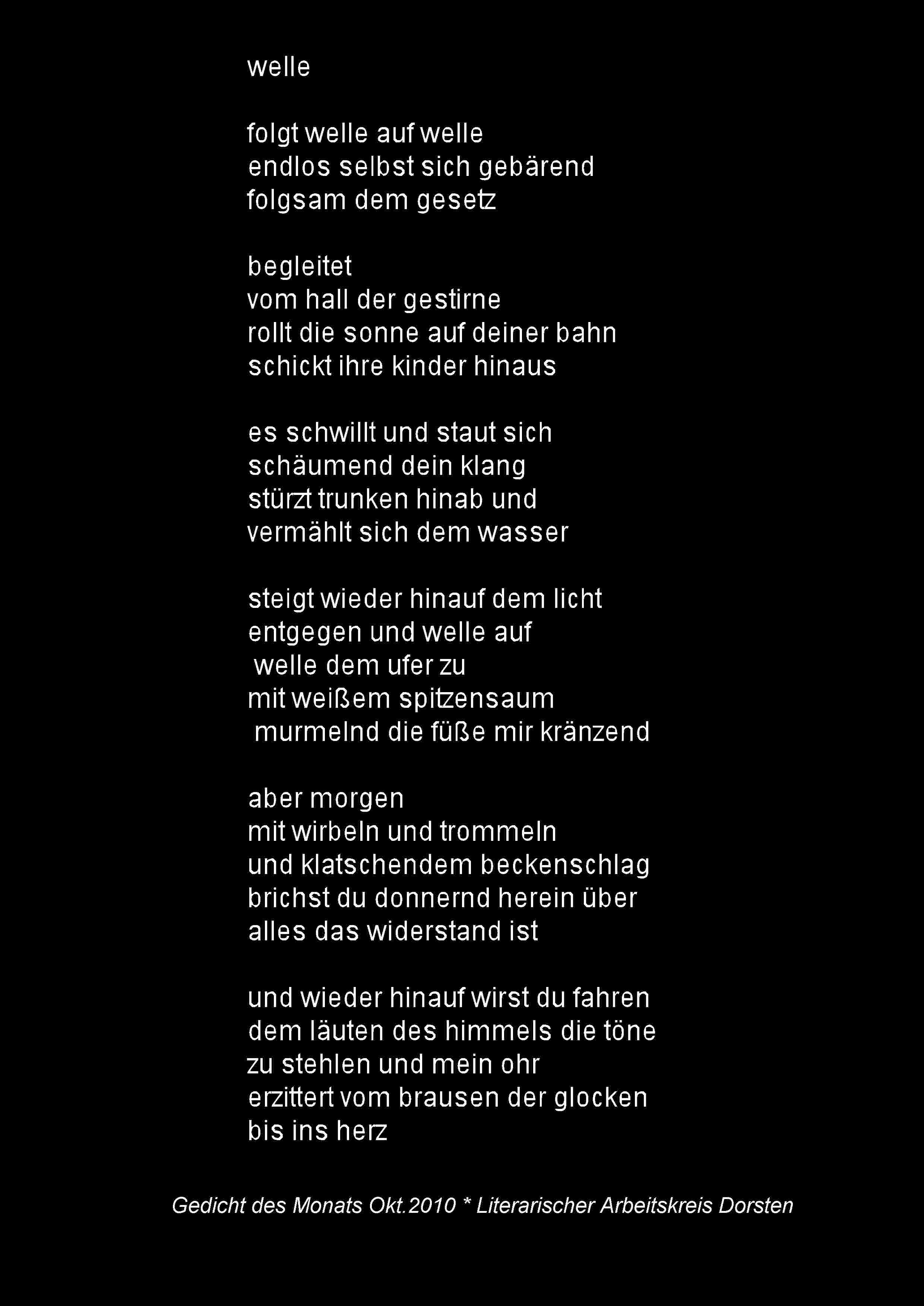 welle

folgt welle auf welle
endlos selbst sich gebärend
folgsam dem gesetz

begleitet
vom hall der gestirne
rollt die sonne auf deiner bahn
schickt ihre kinder hinaus

es schwillt und staut sich
schäumend dein klang
stürzt trunken hinab und
vermählt sich dem wasser

steigt wieder hinauf dem licht
entgegen und welle auf
welle dem ufer zu
mit weißem spitzensaum
murmelnd die füße mir kränzend

aber morgen
mit wirbeln und trommeln
und klatschendem beckenschlag
brichst du donnernd herein über
alles das widerstand ist

und wieder hinauf wirst du fahren
dem läuten des himmels die töne
zu stehlen und mein ohr
erzittert vom brausen der glocken
bis ins herz

Gedicht des Monats Okt.2010 * Literarischer Arbeitskreis Dorsten